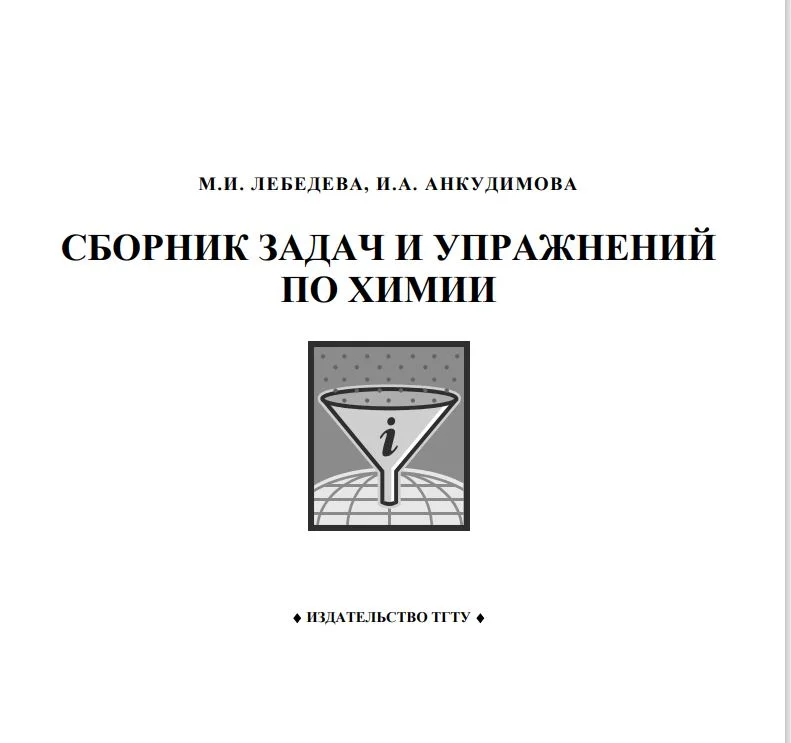 М.И. ЛЕБЕДЕВА, И.А. АНКУДИМОВА

СБОРНИК ЗАДАЧ И УПРАЖНЕНИЙ ПО ХИМИИ

i

♦ ИЗДАТЕЛЬСТВО ТГТУ ♦